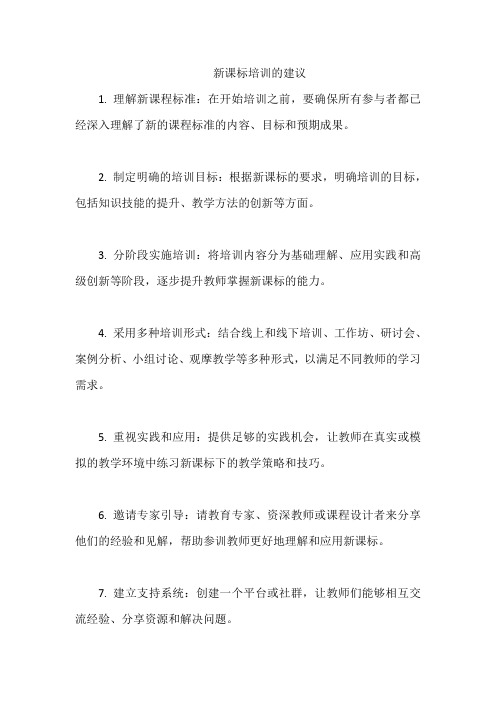 新课标培训的建议

1. 理解新课程标准：在开始培训之前，要确保所有参与者都已经深入理解了新的课程标准的内容、目标和预期成果。

2. 制定明确的培训目标：根据新课标的要求，明确培训的目标，包括知识技能的提升、教学方法的创新等方面。

3. 分阶段实施培训：将培训内容分为基础理解、应用实践和高级创新等阶段，逐步提升教师掌握新课标的能力。

4. 采用多种培训形式：结合线上和线下培训、工作坊、研讨会、案例分析、小组讨论、观摩教学等多种形式，以满足不同教师的学习需求。

5. 重视实践和应用：提供足够的实践机会，让教师在真实或模拟的教学环境中练习新课标下的教学策略和技巧。

6. 邀请专家引导：请教育专家、资深教师或课程设计者来分享他们的经验和见解，帮助参训教师更好地理解和应用新课标。

7. 建立支持系统：创建一个平台或社群，让教师们能够相互交流经验、分享资源和解决问题。